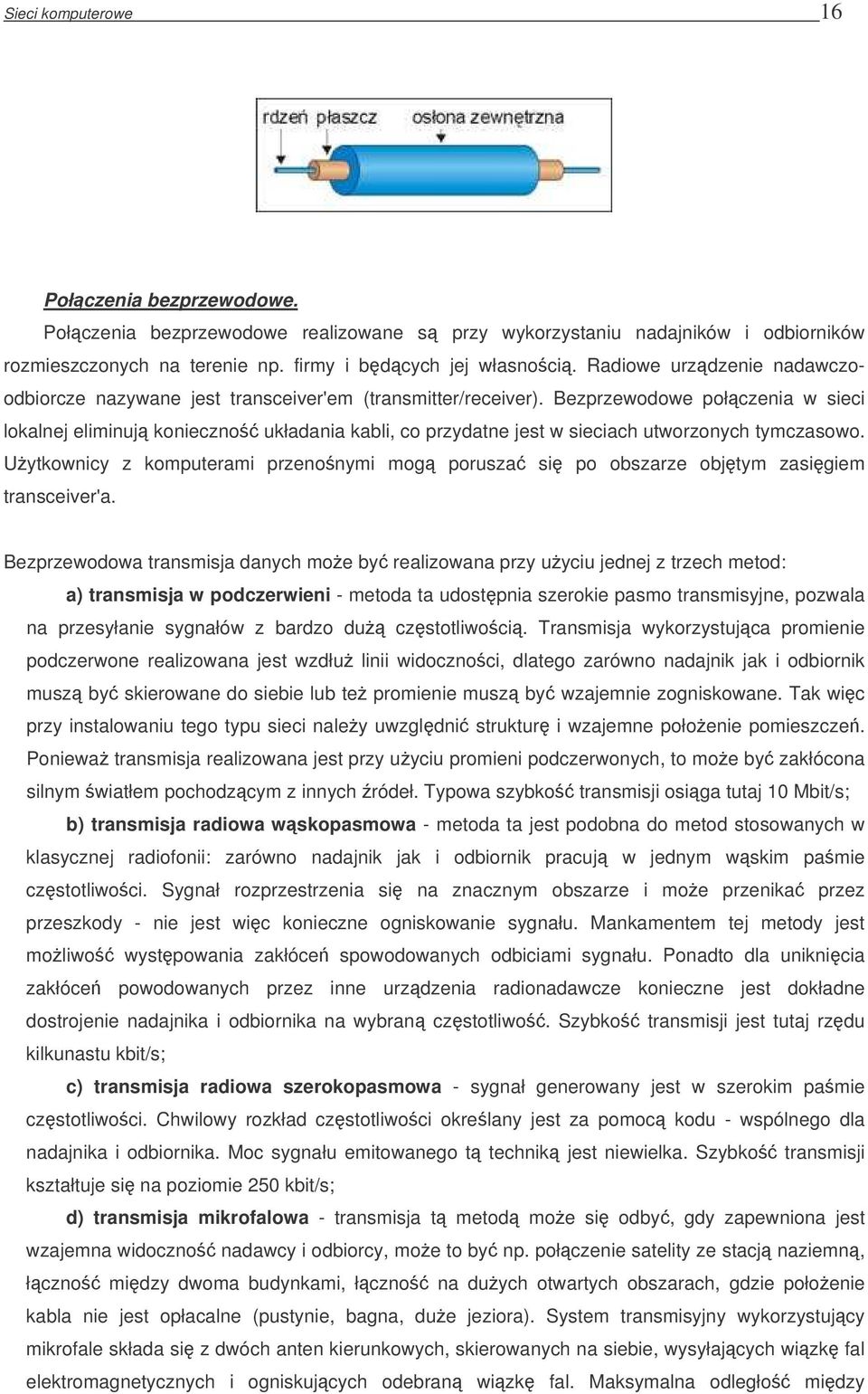 Sieci komputerowe 16

rdzeń płaszcz osłona zewnętrzna

Połączenia bezprzewodowe.

Połączenia bezprzewodowe realizowane są przy wykorzystaniu nadajników i odbiorników rozmieszczonych na terenie np. firmy i będących jej własnością. Radiowe urządzenie nadawczo-odbiorcze nazywane jest transceiver'em (transmitter/receiver). Bezprzewodowe połączenia w sieci lokalnej eliminują konieczność układania kabli, co przydatne jest w sieciach utworzonych tymczasowo. Użytkownicy z komputerami przenośnymi mogą poruszać się po obszarze objętym zasięgiem transceiver'a.

Bezprzewodowa transmisja danych może być realizowana przy użyciu jednej z trzech metod:

a) transmisja w podczerwieni - metoda ta udostępnia szerokie pasmo transmisyjne, pozwala na przesyłanie sygnałów z bardzo dużą częstotliwością. Transmisja wykorzystująca promienie podczerwone realizowana jest wzdłuż linii widoczności, dlatego zarówno nadajnik jak i odbiornik muszą być skierowane do siebie lub też promienie muszą być wzajemnie zogniskowane. Tak więc przy instalowaniu tego typu sieci należy uwzględnić strukturę i wzajemne położenie pomieszczeń. Ponieważ transmisja realizowana jest przy użyciu promieni podczerwonych, to może być zakłócona silnym światłem pochodzącym z innych źródeł. Typowa szybkość transmisji osiąga tutaj 10 Mbit/s;

b) transmisja radiowa wąskopasmowa - metoda ta jest podobna do metod stosowanych w klasycznej radiofonii: zarówno nadajnik jak i odbiornik pracują w jednym wąskim paśmie częstotliwości. Sygnał rozprzestrzenia się na znacznym obszarze i może przenikać przez przeszkody - nie jest więc konieczne ogniskowanie sygnału. Mankamentem tej metody jest możliwość występowania zakłóceń spowodowanych odbiciami sygnału. Ponadto dla uniknięcia zakłóceń powodowanych przez inne urządzenia radionadawcze konieczne jest dokładne dostrojenie nadajnika i odbiornika na wybraną częstotliwość. Szybkość transmisji jest tutaj rzędu kilkunastu kbit/s;

c) transmisja radiowa szerokopasmowa - sygnał generowany jest w szerokim paśmie częstotliwości. Chwilowy rozkład częstotliwości określany jest za pomocą kodu - wspólnego dla nadajnika i odbiornika. Moc sygnału emitowanego tą techniką jest niewielka. Szybkość transmisji kształtuje się na poziomie 250 kbit/s;

d) transmisja mikrofalowa - transmisja tą metodą może się odbyć, gdy zapewniona jest wzajemna widoczność nadawcy i odbiorcy, może to być np. połączenie satelity ze stacją naziemną, łączność między dwoma budynkami, łączność na dużych otwartych obszarach, gdzie położenie kabla nie jest opłacalne (pustynie, bagna, duże jeziora). System transmisyjny wykorzystujący mikrofale składa się z dwóch anten kierunkowych, skierowanych na siebie, wysyłających wiązkę fal elektromagnetycznych i ogniskujących odebraną wiązkę fal. Maksymalna odległość między